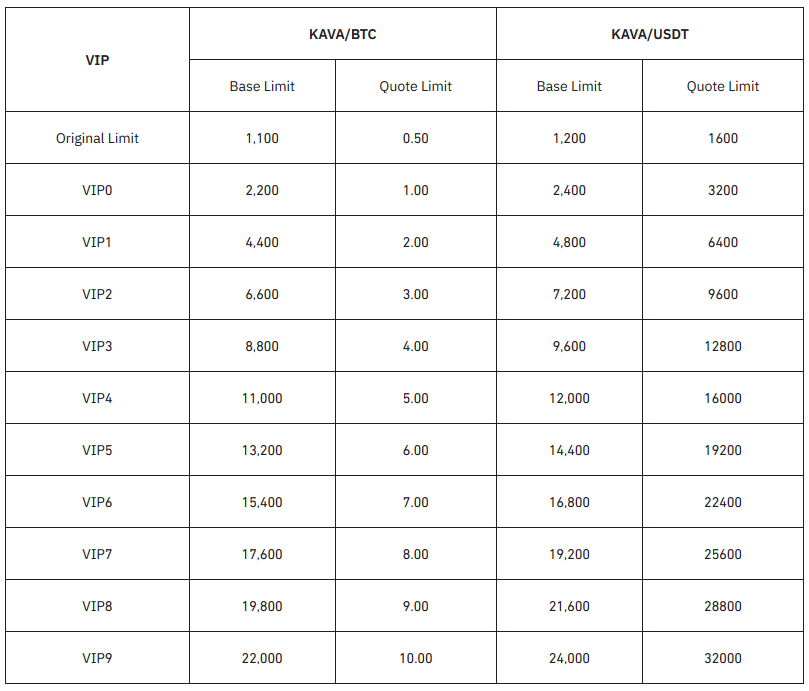 | VIP | KAVA/BTC | | KAVA/USDT | |
|---|---|---|---|---|
| | Base Limit | Quote Limit | Base Limit | Quote Limit |
| Original Limit | 1,100 | 0.50 | 1,200 | 1600 |
| VIP0 | 2,200 | 1.00 | 2,400 | 3200 |
| VIP1 | 4,400 | 2.00 | 4,800 | 6400 |
| VIP2 | 6,600 | 3.00 | 7,200 | 9600 |
| VIP3 | 8,800 | 4.00 | 9,600 | 12800 |
| VIP4 | 11,000 | 5.00 | 12,000 | 16000 |
| VIP5 | 13,200 | 6.00 | 14,400 | 19200 |
| VIP6 | 15,400 | 7.00 | 16,800 | 22400 |
| VIP7 | 17,600 | 8.00 | 19,200 | 25600 |
| VIP8 | 19,800 | 9.00 | 21,600 | 28800 |
| VIP9 | 22,000 | 10.00 | 24,000 | 32000 |